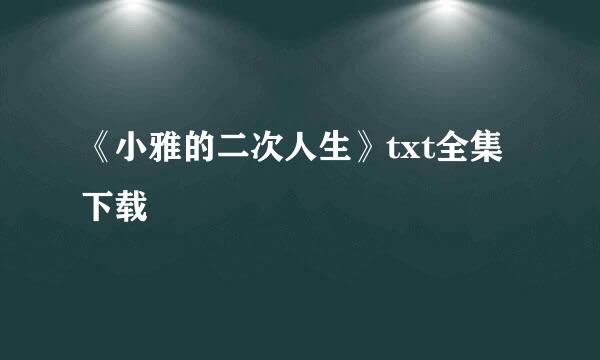 《小雅的二次人生》txt全集下载